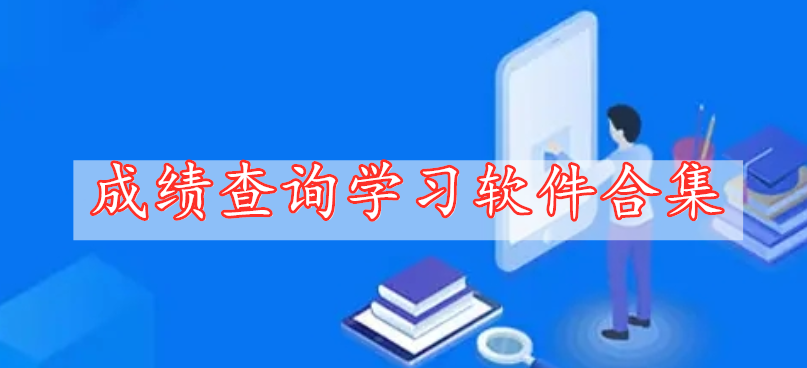 成绩查询学习软件合集